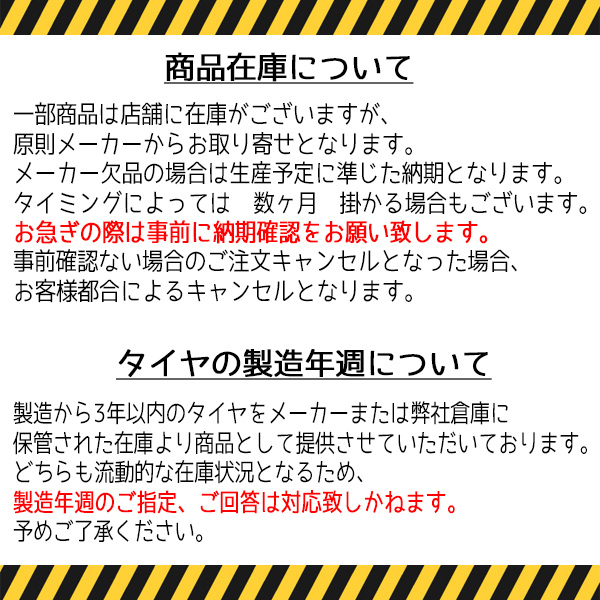 商品在庫について

一部商品は店舗に在庫がございますが、
原則メーカーからお取り寄せとなります。
メーカー欠品の場合は生産予定に準じた納期となります。
タイミングによっては　数ヶ月　掛かる場合もございます。
お急ぎの際は事前に納期確認をお願い致します。
事前確認ない場合のご注文キャンセルとなった場合、
お客様都合によるキャンセルとなります。

タイヤの製造年週について

製造から3年以内のタイヤをメーカーまたは弊社倉庫に
保管された在庫より商品として提供させていただいております。
どちらも流動的な在庫状況となるため、
製造年週のご指定、ご回答は対応致しかねます。
予めご了承ください。